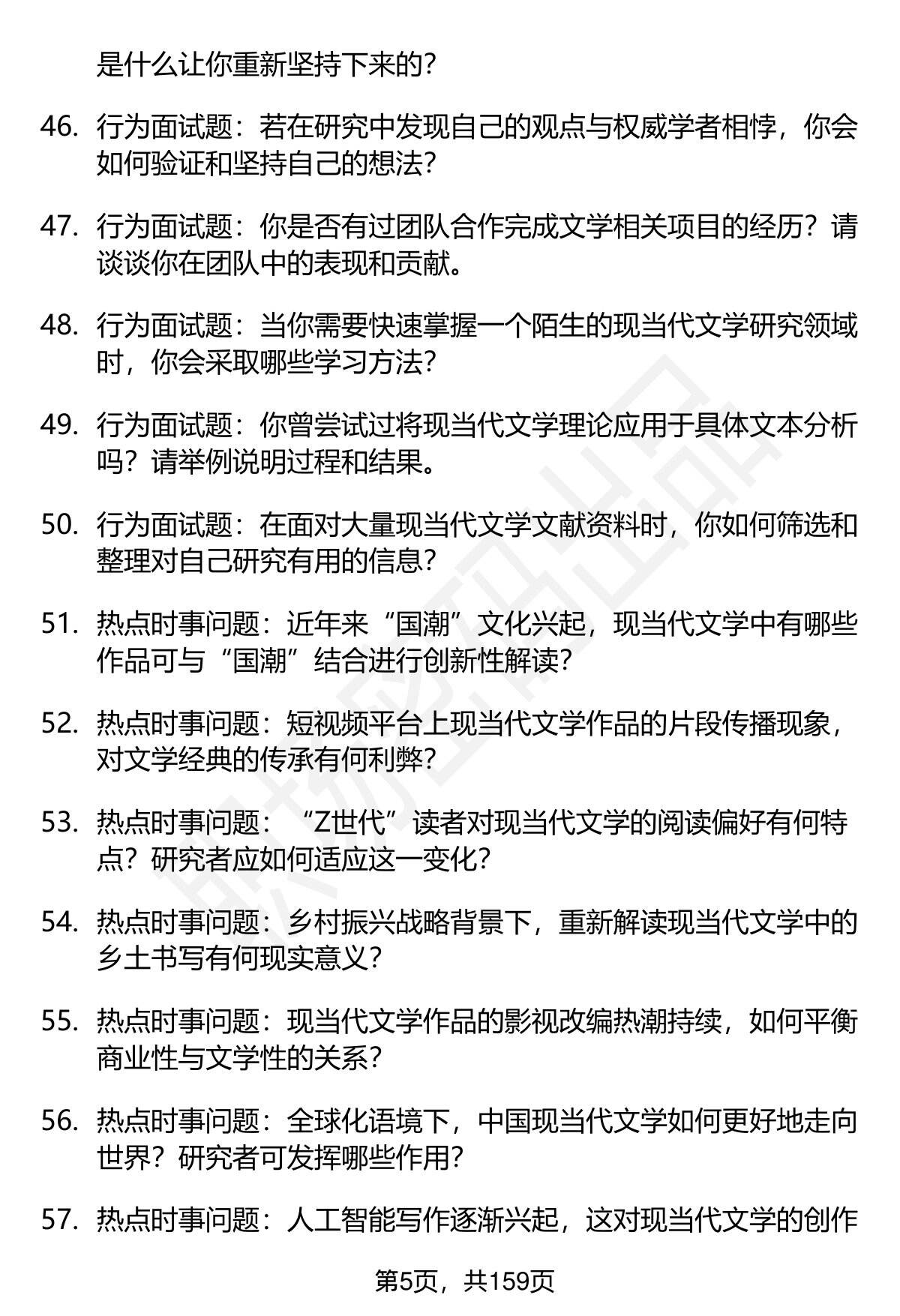 是什么让你重新坚持下来的？

46. 行为面试题：若在研究中发现自己的观点与权威学者相悖，你会如何验证和坚持自己的想法？

47. 行为面试题：你是否有过团队合作完成文学相关项目的经历？请谈谈你在团队中的表现和贡献。

48. 行为面试题：当你需要快速掌握一个陌生的现当代文学研究领域时，你会采取哪些学习方法？

49. 行为面试题：你曾尝试过将现当代文学理论应用于具体文本分析吗？请举例说明过程和结果。

50. 行为面试题：在面对大量现当代文学文献资料时，你如何筛选和整理对自己研究有用的信息？

51. 热点时事问题：近年来“国潮”文化兴起，现当代文学中有哪些作品可与“国潮”结合进行创新性解读？

52. 热点时事问题：短视频平台上现当代文学作品的片段传播现象，对文学经典的传承有何利弊？

53. 热点时事问题：“Z世代”读者对现当代文学的阅读偏好有何特点？研究者应如何适应这一变化？

54. 热点时事问题：乡村振兴战略背景下，重新解读现当代文学中的乡土书写有何现实意义？

55. 热点时事问题：现当代文学作品的影视改编热潮持续，如何平衡商业性与文学性的关系？

56. 热点时事问题：全球化语境下，中国现当代文学如何更好地走向世界？研究者可发挥哪些作用？

57. 热点时事问题：人工智能写作逐渐兴起，这对现当代文学的创作

第5页，共159页